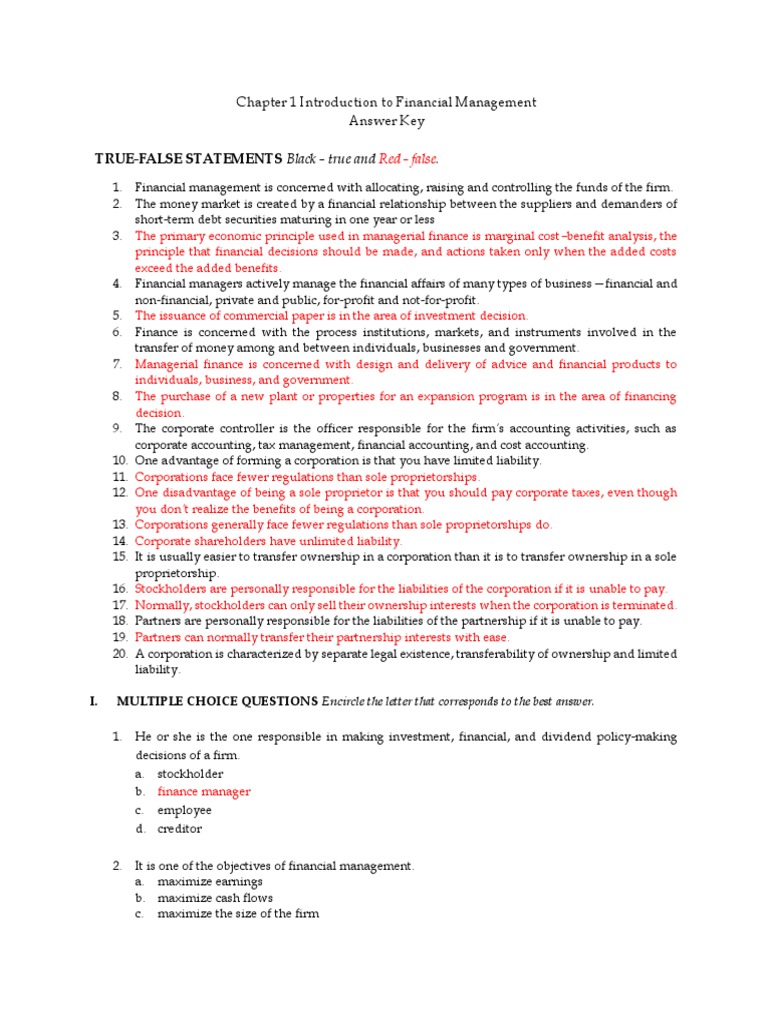 Chapter 1 Introduction to Financial Management
Answer Key

TRUE-FALSE STATEMENTS Black – true and Red – false.

1. Financial management is concerned with allocating, raising and controlling the funds of the firm.
2. The money market is created by a financial relationship between the suppliers and demanders of short-term debt securities maturing in one year or less
3. The primary economic principle used in managerial finance is marginal cost –benefit analysis, the principle that financial decisions should be made, and actions taken only when the added costs exceed the added benefits.
4. Financial managers actively manage the financial affairs of many types of business —financial and non-financial, private and public, for-profit and not-for-profit.
5. The issuance of commercial paper is in the area of investment decision.
6. Finance is concerned with the process institutions, markets, and instruments involved in the transfer of money among and between individuals, businesses and government.
7. Managerial finance is concerned with design and delivery of advice and financial products to individuals, business, and government.
8. The purchase of a new plant or properties for an expansion program is in the area of financing decision.
9. The corporate controller is the officer responsible for the firm's accounting activities, such as corporate accounting, tax management, financial accounting, and cost accounting.
10. One advantage of forming a corporation is that you have limited liability.
11. Corporations face fewer regulations than sole proprietorships.
12. One disadvantage of being a sole proprietor is that you should pay corporate taxes, even though you don't realize the benefits of being a corporation.
13. Corporations generally face fewer regulations than sole proprietorships do.
14. Corporate shareholders have unlimited liability.
15. It is usually easier to transfer ownership in a corporation than it is to transfer ownership in a sole proprietorship.
16. Stockholders are personally responsible for the liabilities of the corporation if it is unable to pay.
17. Normally, stockholders can only sell their ownership interests when the corporation is terminated.
18. Partners are personally responsible for the liabilities of the partnership if it is unable to pay.
19. Partners can normally transfer their partnership interests with ease.
20. A corporation is characterized by separate legal existence, transferability of ownership and limited liability.

I. MULTIPLE CHOICE QUESTIONS Encircle the letter that corresponds to the best answer.

1. He or she is the one responsible in making investment, financial, and dividend policy-making decisions of a firm.
a. stockholder
b. finance manager
c. employee
d. creditor

2. It is one of the objectives of financial management.
a. maximize earnings
b. maximize cash flows
c. maximize the size of the firm